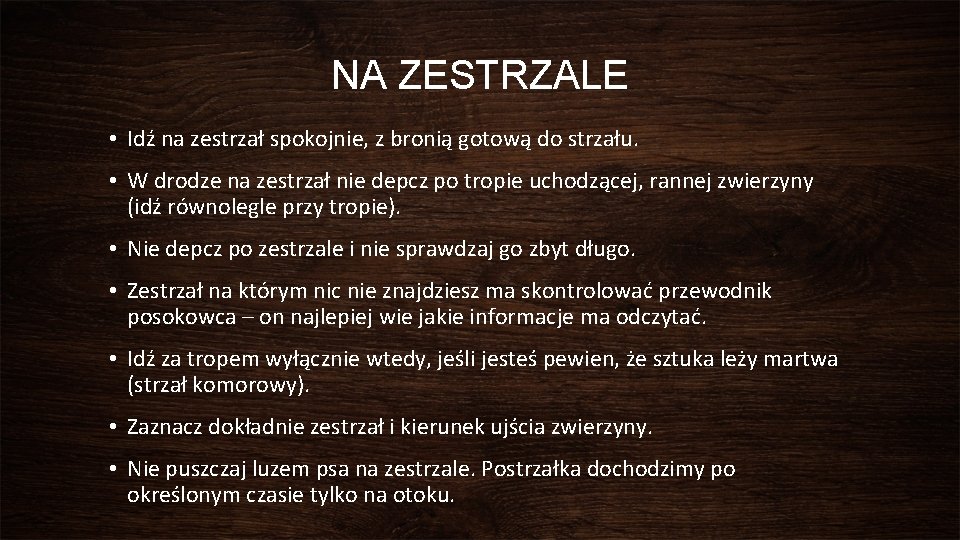 NA ZESTRZALE

• Idź na zestrzał spokojnie, z bronią gotową do strzału.

• W drodze na zestrzał nie depcz po tropie uchodzącej, rannej zwierzyny (idź równolegle przy tropie).

• Nie depcz po zestrzale i nie sprawdzaj go zbyt długo.

• Zestrzał na którym nic nie znajdziesz ma skontrolować przewodnik posokowca – on najlepiej wie jakie informacje ma odczytać.

• Idź za tropem wyłącznie wtedy, jeśli jesteś pewien, że sztuka leży martwa (strzał komorowy).

• Zaznacz dokładnie zestrzał i kierunek ujścia zwierzyny.

• Nie puszczaj luzem psa na zestrzale. Postrzałka dochodzimy po określonym czasie tylko na otoku.